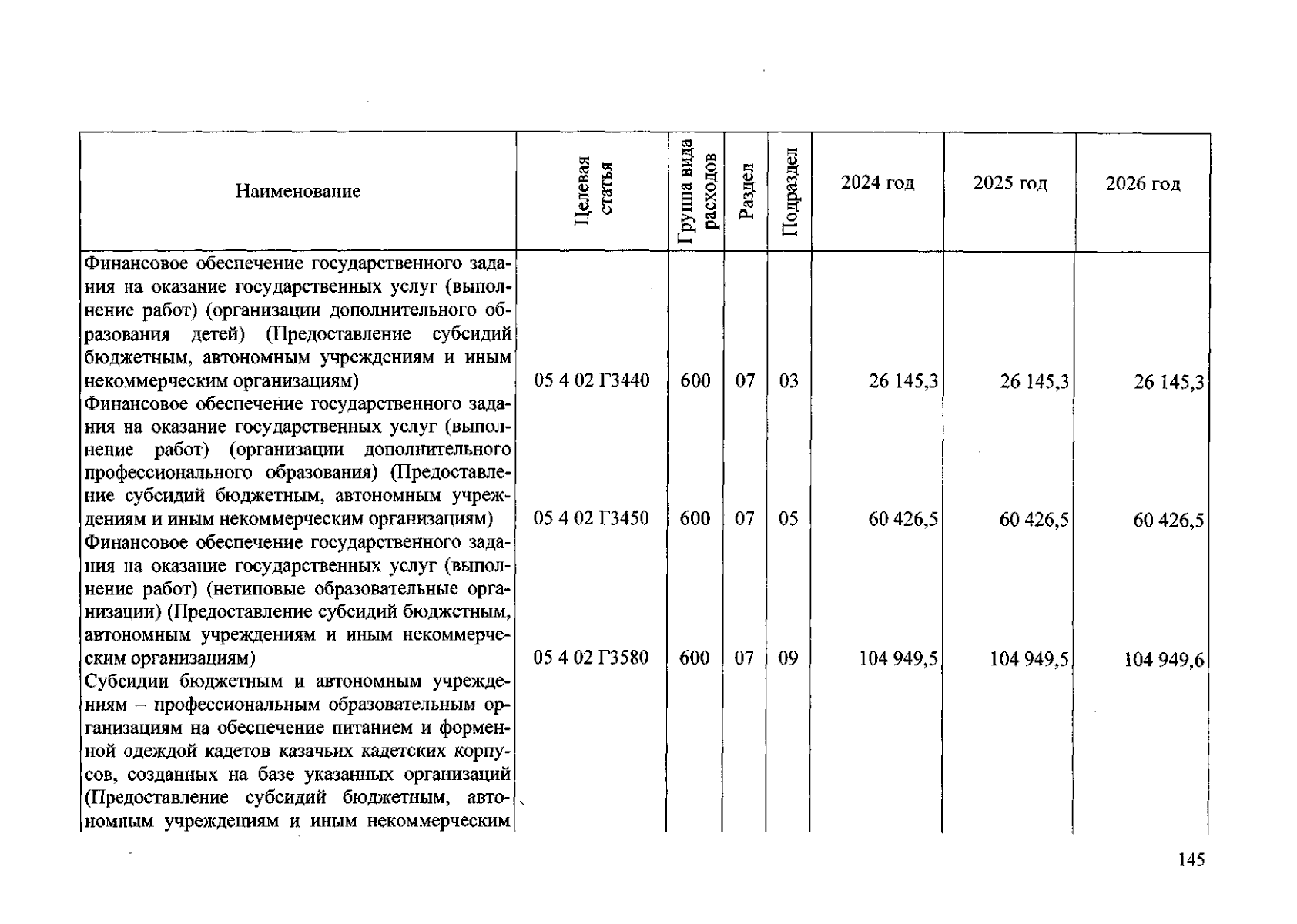 | Наименование | Целевая статья | Группа вида расходов | Раздел | Подраздел | 2024 год | 2025 год | 2026 год |
|---|---|---|---|---|---|---|---|
| Финансовое обеспечение государственного задания на оказание государственных услуг (выполнение работ) (организации дополнительного образования детей) (Предоставление субсидий бюджетным, автономным учреждениям и иным некоммерческим организациям) | 05 4 02 Г3440 | 600 | 07 | 03 | 26 145,3 | 26 145,3 | 26 145,3 |
| Финансовое обеспечение государственного задания на оказание государственных услуг (выполнение работ) (организации дополнительного профессионального образования) (Предоставление субсидий бюджетным, автономным учреждениям и иным некоммерческим организациям) | 05 4 02 Г3450 | 600 | 07 | 05 | 60 426,5 | 60 426,5 | 60 426,5 |
| Финансовое обеспечение государственного задания на оказание государственных услуг (выполнение работ) (нетиповые образовательные организации) (Предоставление субсидий бюджетным, автономным учреждениям и иным некоммерческим организациям) | 05 4 02 Г3580 | 600 | 07 | 09 | 104 949,5 | 104 949,5 | 104 949,6 |
| Субсидии бюджетным и автономным учреждениям – профессиональным образовательным организациям на обеспечение питанием и форменной одеждой кадетов казачьих кадетских корпусов, созданных на базе указанных организаций (Предоставление субсидий бюджетным, автономным учреждениям и иным некоммерческим | | | | | | | |

145